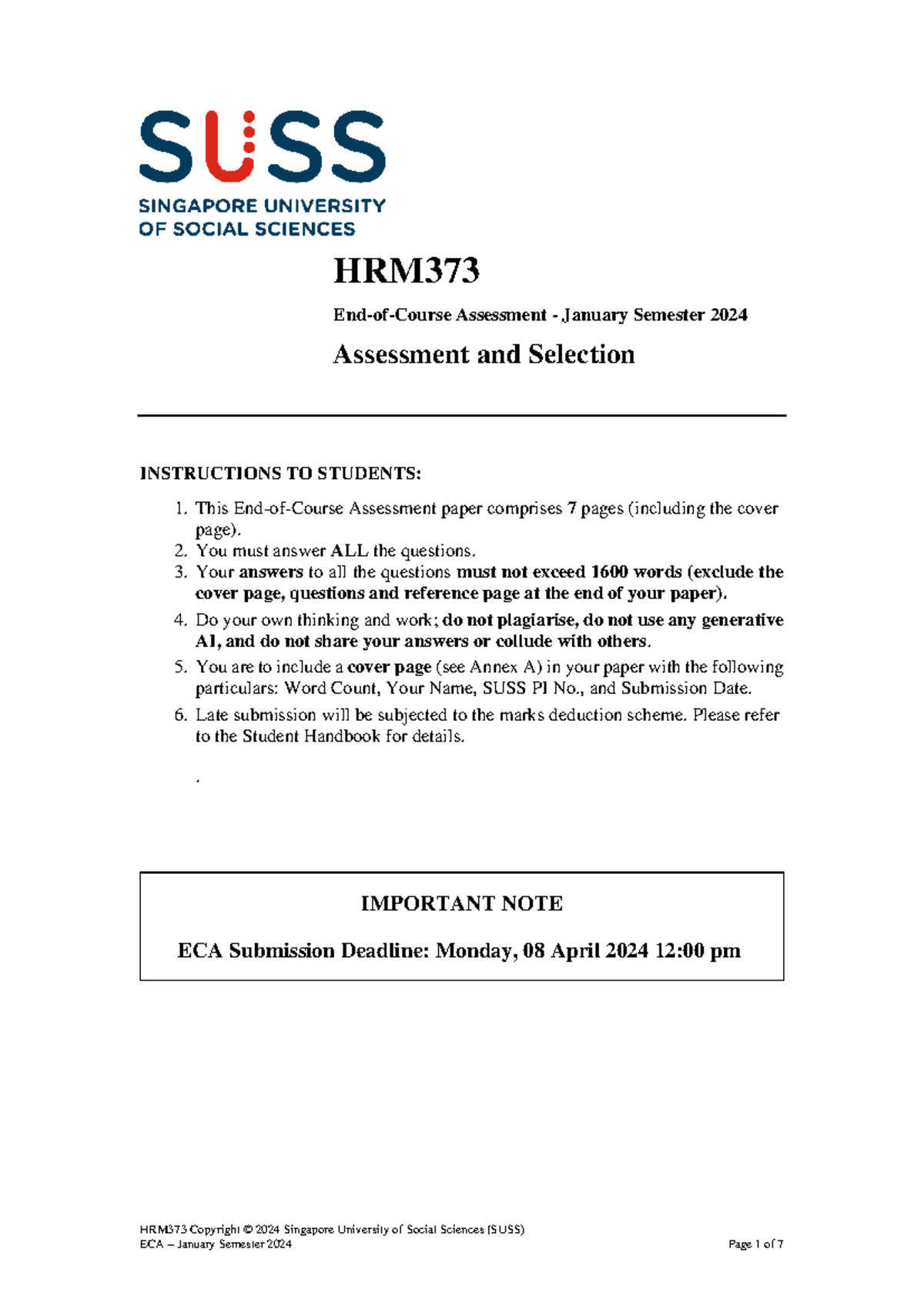 SUSS
SINGAPORE UNIVERSITY
OF SOCIAL SCIENCES

HRM373

End-of-Course Assessment - January Semester 2024

Assessment and Selection

INSTRUCTIONS TO STUDENTS:

1. This End-of-Course Assessment paper comprises 7 pages (including the cover page).
2. You must answer ALL the questions.
3. Your answers to all the questions must not exceed 1600 words (exclude the cover page, questions and reference page at the end of your paper).
4. Do your own thinking and work; do not plagiarise, do not use any generative AI, and do not share your answers or collude with others.
5. You are to include a cover page (see Annex A) in your paper with the following particulars: Word Count, Your Name, SUSS PI No., and Submission Date.
6. Late submission will be subjected to the marks deduction scheme. Please refer to the Student Handbook for details.

.

IMPORTANT NOTE

ECA Submission Deadline: Monday, 08 April 2024 12:00 pm

HRM373 Copyright © 2024 Singapore University of Social Sciences (SUSS)
ECA – January Semester 2024 Page 1 of 7